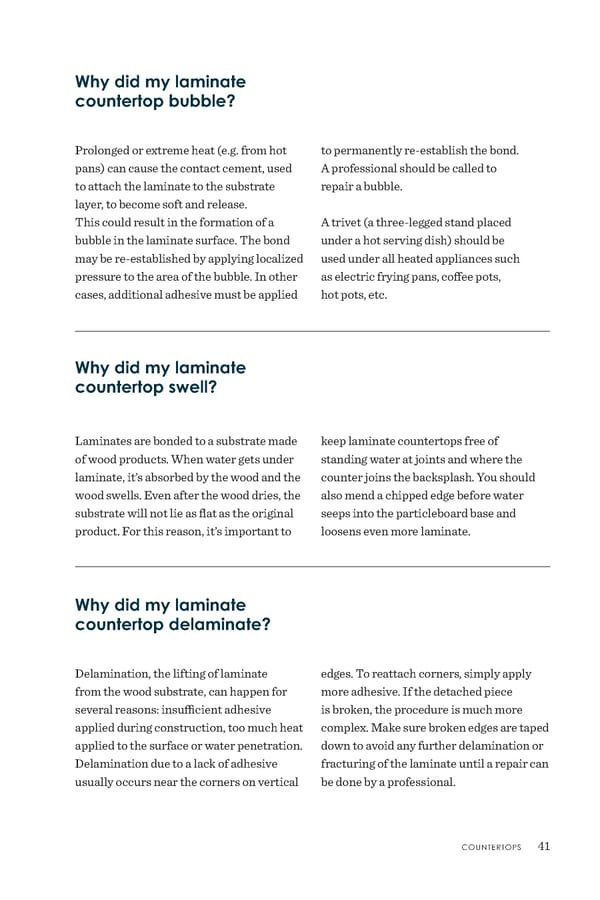 Why did my laminate countertop bubble?

Prolonged or extreme heat (e.g. from hot pans) can cause the contact cement, used to attach the laminate to the substrate layer, to become soft and release.
This could result in the formation of a bubble in the laminate surface. The bond may be re-established by applying localized pressure to the area of the bubble. In other cases, additional adhesive must be applied to permanently re-establish the bond. A professional should be called to repair a bubble.

A trivet (a three-legged stand placed under a hot serving dish) should be used under all heated appliances such as electric frying pans, coffee pots, hot pots, etc.

Why did my laminate countertop swell?

Laminates are bonded to a substrate made of wood products. When water gets under laminate, it's absorbed by the wood and the wood swells. Even after the wood dries, the substrate will not lie as flat as the original product. For this reason, it's important to keep laminate countertops free of standing water at joints and where the counter joins the backsplash. You should also mend a chipped edge before water seeps into the particleboard base and loosens even more laminate.

Why did my laminate countertop delaminate?

Delamination, the lifting of laminate from the wood substrate, can happen for several reasons: insufficient adhesive applied during construction, too much heat applied to the surface or water penetration. Delamination due to a lack of adhesive usually occurs near the corners on vertical edges. To reattach corners, simply apply more adhesive. If the detached piece is broken, the procedure is much more complex. Make sure broken edges are taped down to avoid any further delamination or fracturing of the laminate until a repair can be done by a professional.

COUNTERTOPS 41